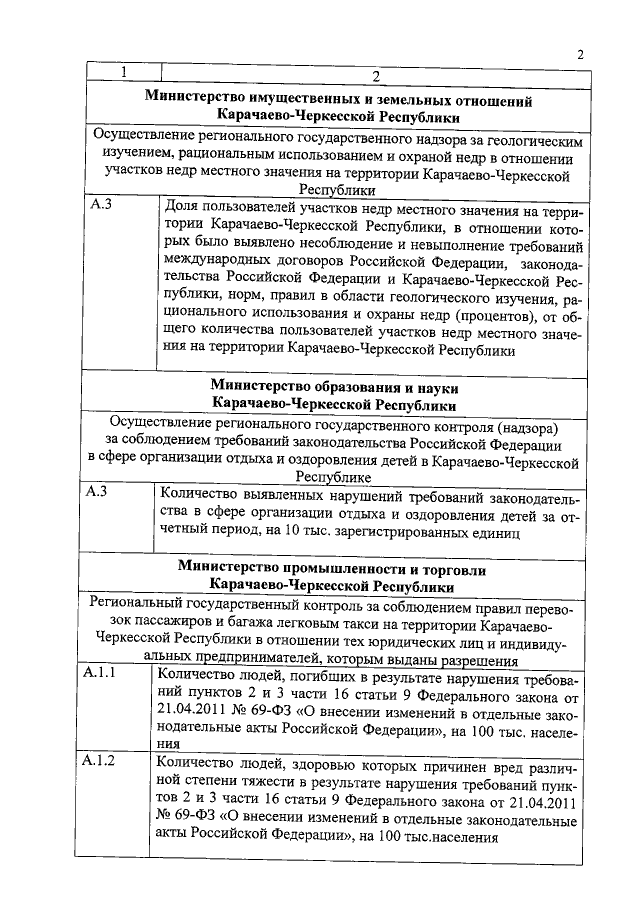 2

| 1 | 2 |
|---|---|
| **Министерство имущественных и земельных отношений Карачаево-Черкесской Республики** | |
| Осуществление регионального государственного надзора за геологическим изучением, рациональным использованием и охраной недр в отношении участков недр местного значения на территории Карачаево-Черкесской Республики | |
| А.3 | Доля пользователей участков недр местного значения на территории Карачаево-Черкесской Республики, в отношении которых было выявлено несоблюдение и невыполнение требований международных договоров Российской Федерации, законодательства Российской Федерации и Карачаево-Черкесской Республики, норм, правил в области геологического изучения, рационального использования и охраны недр (процентов), от общего количества пользователей участков недр местного значения на территории Карачаево-Черкесской Республики |
| **Министерство образования и науки Карачаево-Черкесской Республики** | |
| Осуществление регионального государственного контроля (надзора) за соблюдением требований законодательства Российской Федерации в сфере организации отдыха и оздоровления детей в Карачаево-Черкесской Республике | |
| А.3 | Количество выявленных нарушений требований законодательства в сфере организации отдыха и оздоровления детей за отчетный период, на 10 тыс. зарегистрированных единиц |
| **Министерство промышленности и торговли Карачаево-Черкесской Республики** | |
| Региональный государственный контроль за соблюдением правил перевозок пассажиров и багажа легковым такси на территории Карачаево-Черкесской Республики в отношении тех юридических лиц и индивидуальных предпринимателей, которым выданы разрешения | |
| А.1.1 | Количество людей, погибших в результате нарушения требований пунктов 2 и 3 части 16 статьи 9 Федерального закона от 21.04.2011 № 69-ФЗ «О внесении изменений в отдельные законодательные акты Российской Федерации», на 100 тыс. населения |
| А.1.2 | Количество людей, здоровью которых причинен вред различной степени тяжести в результате нарушения требований пунктов 2 и 3 части 16 статьи 9 Федерального закона от 21.04.2011 № 69-ФЗ «О внесении изменений в отдельные законодательные акты Российской Федерации», на 100 тыс.населения |